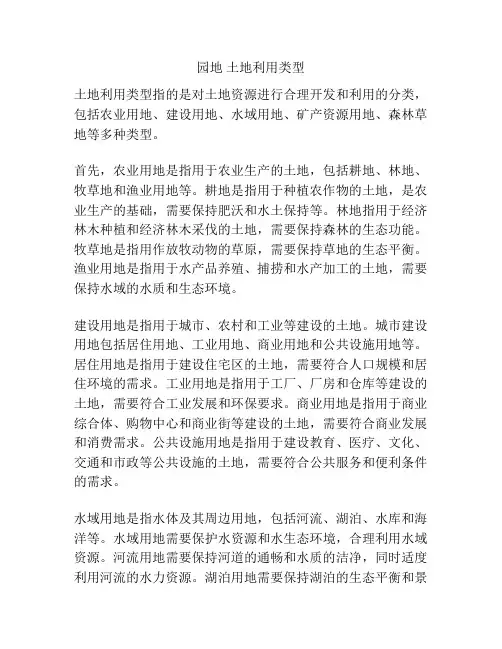 园地 土地利用类型

土地利用类型指的是对土地资源进行合理开发和利用的分类，包括农业用地、建设用地、水域用地、矿产资源用地、森林草地等多种类型。

首先，农业用地是指用于农业生产的土地，包括耕地、林地、牧草地和渔业用地等。耕地是指用于种植农作物的土地，是农业生产的基础，需要保持肥沃和水土保持等。林地指用于经济林木种植和经济林木采伐的土地，需要保持森林的生态功能。牧草地是指用作放牧动物的草原，需要保持草地的生态平衡。渔业用地是指用于水产品养殖、捕捞和水产加工的土地，需要保持水域的水质和生态环境。

建设用地是指用于城市、农村和工业等建设的土地。城市建设用地包括居住用地、工业用地、商业用地和公共设施用地等。居住用地是指用于建设住宅区的土地，需要符合人口规模和居住环境的需求。工业用地是指用于工厂、厂房和仓库等建设的土地，需要符合工业发展和环保要求。商业用地是指用于商业综合体、购物中心和商业街等建设的土地，需要符合商业发展和消费需求。公共设施用地是指用于建设教育、医疗、文化、交通和市政等公共设施的土地，需要符合公共服务和便利条件的需求。

水域用地是指水体及其周边用地，包括河流、湖泊、水库和海洋等。水域用地需要保护水资源和水生态环境，合理利用水域资源。河流用地需要保持河道的通畅和水质的洁净，同时适度利用河流的水力资源。湖泊用地需要保持湖泊的生态平衡和景